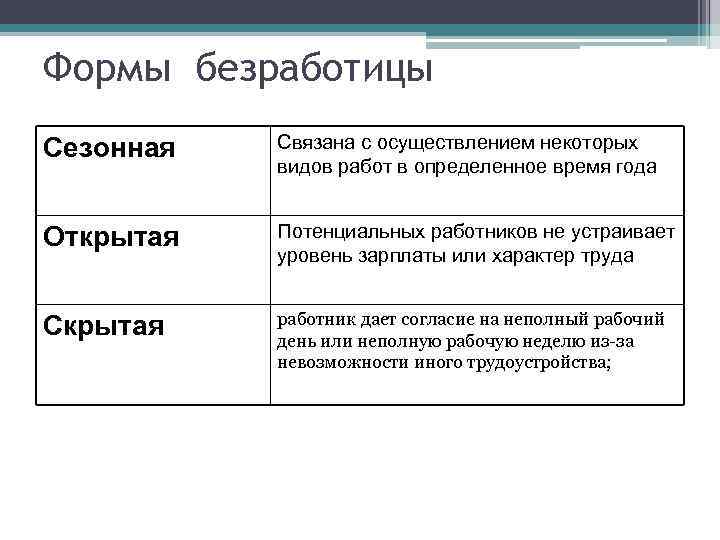 Формы безработицы

| Сезонная | Связана с осуществлением некоторых видов работ в определенное время года |
|---|---|
| Открытая | Потенциальных работников не устраивает уровень зарплаты или характер труда |
| Скрытая | работник дает согласие на неполный рабочий день или неполную рабочую неделю из-за невозможности иного трудоустройства; |